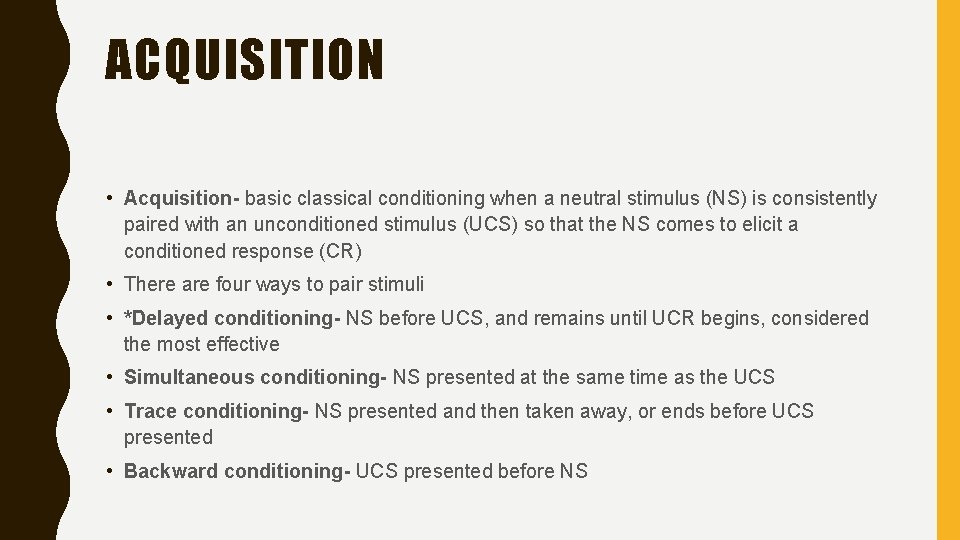 ACQUISITION

• Acquisition- basic classical conditioning when a neutral stimulus (NS) is consistently paired with an unconditioned stimulus (UCS) so that the NS comes to elicit a conditioned response (CR)

• There are four ways to pair stimuli

• *Delayed conditioning- NS before UCS, and remains until UCR begins, considered the most effective

• Simultaneous conditioning- NS presented at the same time as the UCS

• Trace conditioning- NS presented and then taken away, or ends before UCS presented

• Backward conditioning- UCS presented before NS